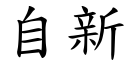 自新